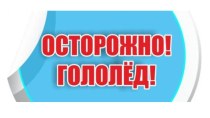 ОСТОРОЖНО!
ГОЛОЛЁД!